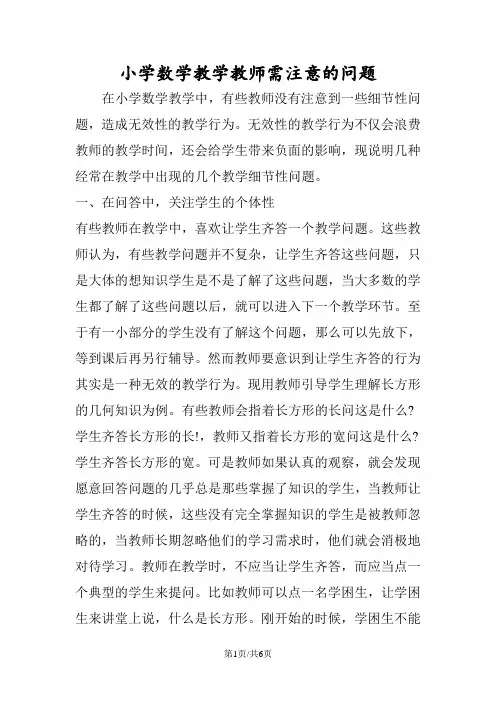 小学数学教学教师需注意的问题

在小学数学教学中，有些教师没有注意到一些细节性问题，造成无效性的教学行为。无效性的教学行为不仅会浪费教师的教学时间，还会给学生带来负面的影响，现说明几种经常在教学中出现的几个教学细节性问题。

一、在问答中，关注学生的个体性

有些教师在教学中，喜欢让学生齐答一个教学问题。这些教师认为，有些教学问题并不复杂，让学生齐答这些问题，只是大体的想知识学生是不是了解了这些问题，当大多数的学生都了解了这些问题以后，就可以进入下一个教学环节。至于有一小部分的学生没有了解这个问题，那么可以先放下，等到课后再另行辅导。然而教师要意识到让学生齐答的行为其实是一种无效的教学行为。现用教师引导学生理解长方形的几何知识为例。有些教师会指着长方形的长问这是什么?学生齐答长方形的长!，教师又指着长方形的宽问这是什么?学生齐答长方形的宽。可是教师如果认真的观察，就会发现愿意回答问题的几乎总是那些掌握了知识的学生，当教师让学生齐答的时候，这些没有完全掌握知识的学生是被教师忽略的，当教师长期忽略他们的学习需求时，他们就会消极地对待学习。教师在教学时，不应当让学生齐答，而应当点一个典型的学生来提问。比如教师可以点一名学困生，让学困生来讲堂上说，什么是长方形。刚开始的时候，学困生不能

第1页/共6页